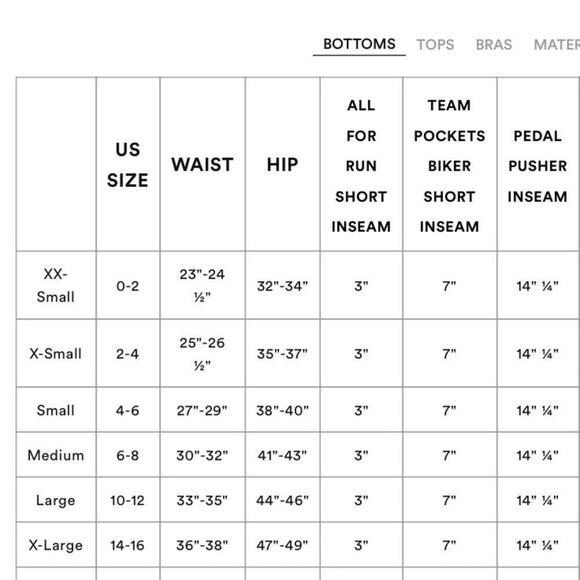 BOTTOMS TOPS BRAS MATER

|  | US SIZE | WAIST | HIP | ALL FOR RUN SHORT INSEAM | TEAM POCKETS BIKER SHORT INSEAM | PEDAL PUSHER INSEAM |
|---|---|---|---|---|---|---|
| XX-Small | 0-2 | 23"-24 ½" | 32"-34" | 3" | 7" | 14" ¼" |
| X-Small | 2-4 | 25"-26 ½" | 35"-37" | 3" | 7" | 14" ¼" |
| Small | 4-6 | 27"-29" | 38"-40" | 3" | 7" | 14" ¼" |
| Medium | 6-8 | 30"-32" | 41"-43" | 3" | 7" | 14" ¼" |
| Large | 10-12 | 33"-35" | 44"-46" | 3" | 7" | 14" ¼" |
| X-Large | 14-16 | 36"-38" | 47"-49" | 3" | 7" | 14" ¼" |